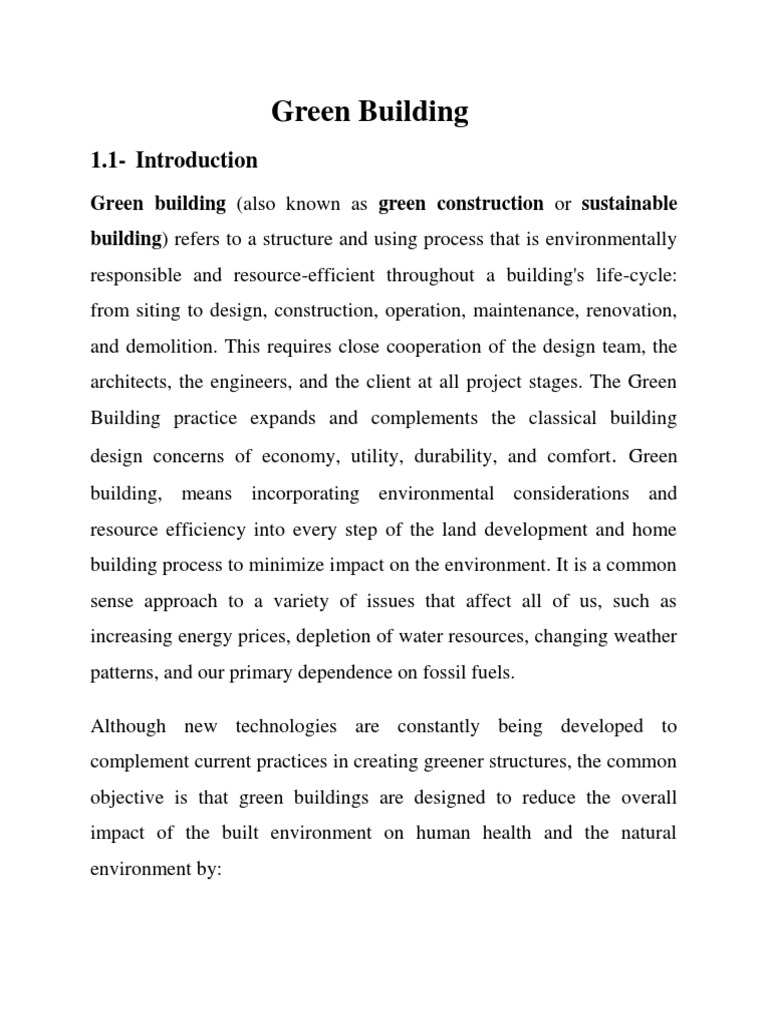 Green Building

1.1- Introduction

Green building (also known as green construction or sustainable building) refers to a structure and using process that is environmentally responsible and resource-efficient throughout a building's life-cycle: from siting to design, construction, operation, maintenance, renovation, and demolition. This requires close cooperation of the design team, the architects, the engineers, and the client at all project stages. The Green Building practice expands and complements the classical building design concerns of economy, utility, durability, and comfort. Green building, means incorporating environmental considerations and resource efficiency into every step of the land development and home building process to minimize impact on the environment. It is a common sense approach to a variety of issues that affect all of us, such as increasing energy prices, depletion of water resources, changing weather patterns, and our primary dependence on fossil fuels.

Although new technologies are constantly being developed to complement current practices in creating greener structures, the common objective is that green buildings are designed to reduce the overall impact of the built environment on human health and the natural environment by: